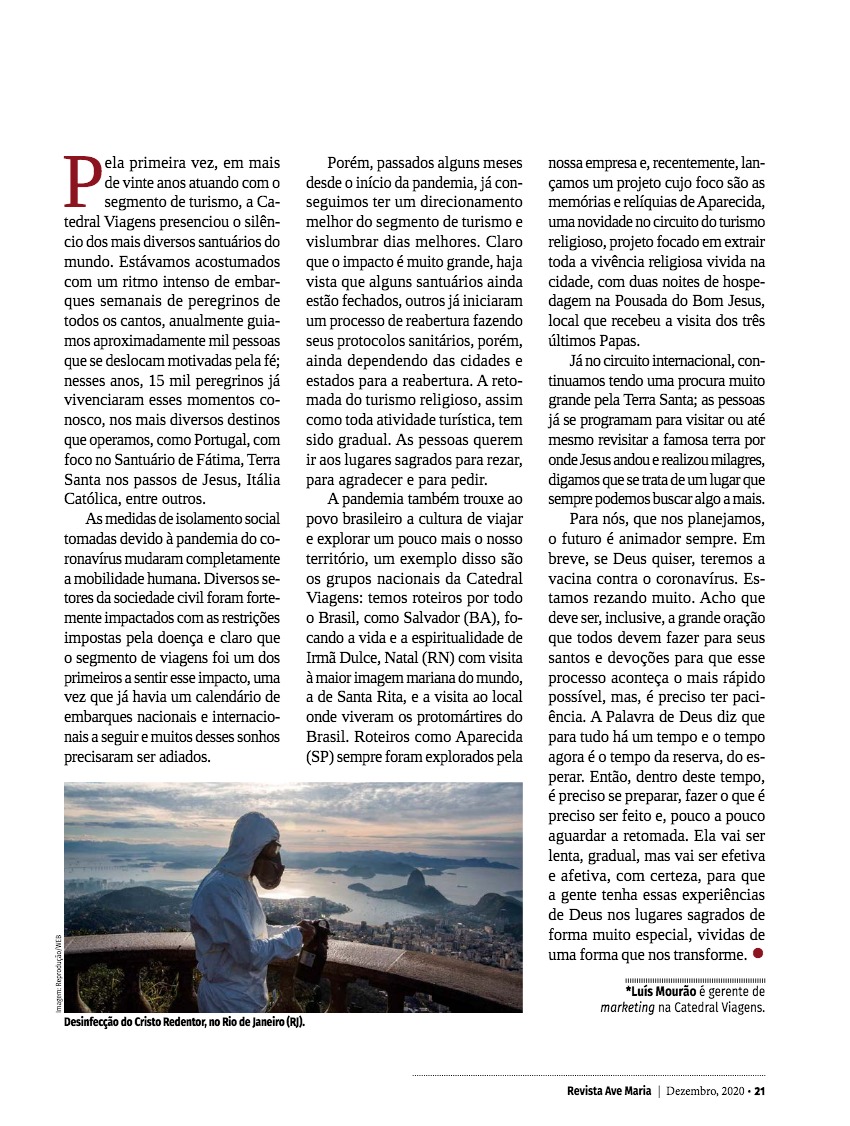 Pela primeira vez, em mais de vinte anos atuando com o segmento de turismo, a Catedral Viagens presenciou o silêncio dos mais diversos santuários do mundo. Estávamos acostumados com um ritmo intenso de embarques semanais de peregrinos de todos os cantos, anualmente guiamos aproximadamente mil pessoas que se deslocam motivadas pela fé; nesses anos, 15 mil peregrinos já vivenciaram esses momentos conosco, nos mais diversos destinos que operamos, como Portugal, com foco no Santuário de Fátima, Terra Santa nos passos de Jesus, Itália Católica, entre outros.

As medidas de isolamento social tomadas devido à pandemia do coronavírus mudaram completamente a mobilidade humana. Diversos setores da sociedade civil foram fortemente impactados com as restrições impostas pela doença e claro que o segmento de viagens foi um dos primeiros a sentir esse impacto, uma vez que já havia um calendário de embarques nacionais e internacionais a seguir e muitos desses sonhos precisaram ser adiados.

Porém, passados alguns meses desde o início da pandemia, já conseguimos ter um direcionamento melhor do segmento de turismo e vislumbrar dias melhores. Claro que o impacto é muito grande, haja vista que alguns santuários ainda estão fechados, outros já iniciaram um processo de reabertura fazendo seus protocolos sanitários, porém, ainda dependendo das cidades e estados para a reabertura. A retomada do turismo religioso, assim como toda atividade turística, tem sido gradual. As pessoas querem ir aos lugares sagrados para rezar, para agradecer e para pedir.

A pandemia também trouxe ao povo brasileiro a cultura de viajar e explorar um pouco mais o nosso território, um exemplo disso são os grupos nacionais da Catedral Viagens: temos roteiros por todo o Brasil, como Salvador (BA), focando a vida e a espiritualidade de Irmã Dulce, Natal (RN) com visita à maior imagem mariana do mundo, a de Santa Rita, e a visita ao local onde viveram os protomártires do Brasil. Roteiros como Aparecida (SP) sempre foram explorados pela nossa empresa e, recentemente, lançamos um projeto cujo foco são as memórias e relíquias de Aparecida, uma novidade no circuito do turismo religioso, projeto focado em extrair toda a vivência religiosa vivida na cidade, com duas noites de hospedagem na Pousada do Bom Jesus, local que recebeu a visita dos três últimos Papas.

Já no circuito internacional, continuamos tendo uma procura muito grande pela Terra Santa; as pessoas já se programam para visitar ou até mesmo revisitar a famosa terra por onde Jesus andou e realizou milagres, digamos que se trata de um lugar que sempre podemos buscar algo a mais.

Para nós, que nos planejamos, o futuro é animador sempre. Em breve, se Deus quiser, teremos a vacina contra o coronavírus. Estamos rezando muito. Acho que deve ser, inclusive, a grande oração que todos devem fazer para seus santos e devoções para que esse processo aconteça o mais rápido possível, mas, é preciso ter paciência. A Palavra de Deus diz que para tudo há um tempo e o tempo agora é o tempo da reserva, do esperar. Então, dentro deste tempo, é preciso se preparar, fazer o que é preciso ser feito e, pouco a pouco aguardar a retomada. Ela vai ser lenta, gradual, mas vai ser efetiva e afetiva, com certeza, para que a gente tenha essas experiências de Deus nos lugares sagrados de forma muito especial, vividas de uma forma que nos transforme.

*Luís Mourão é gerente de marketing na Catedral Viagens.

Imagem: Reprodução/WEB

Desinfecção do Cristo Redentor, no Rio de Janeiro (RJ).

Revista Ave Maria | Dezembro, 2020 • 21